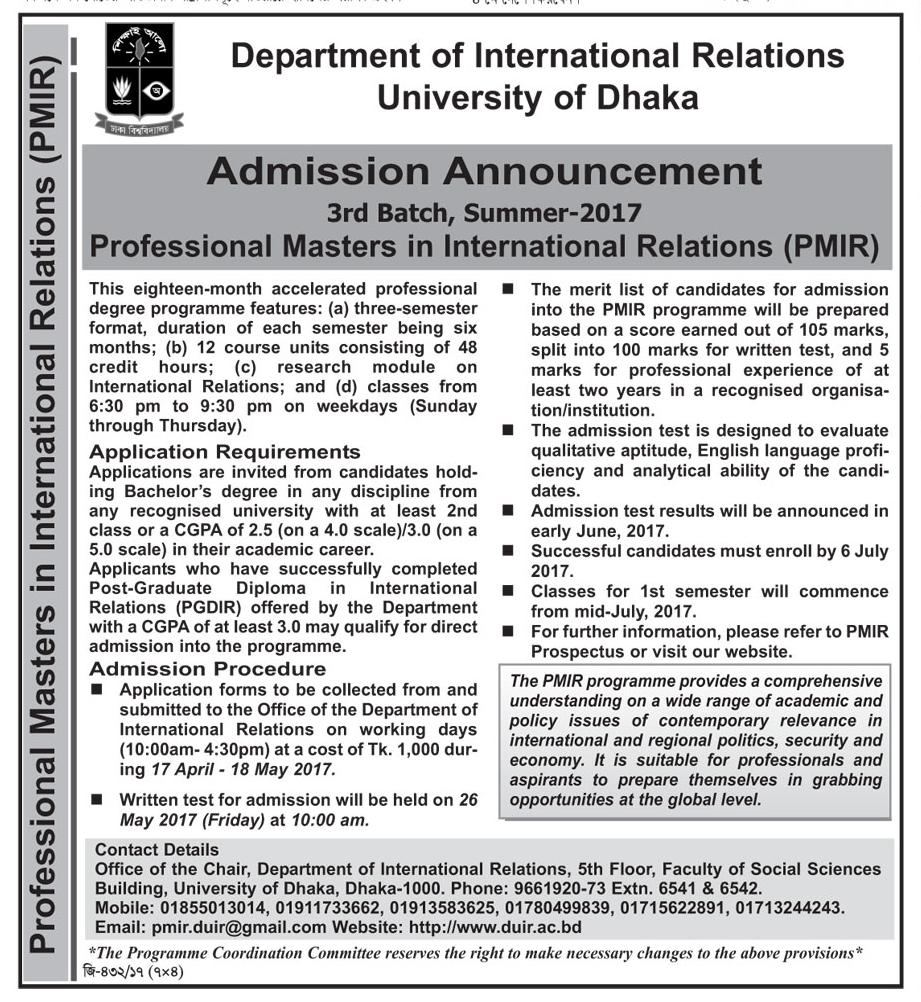 Professional Masters in International Relations (PMIR)

শিক্ষাই আলো

ঢাকা বিশ্ববিদ্যালয়

Department of International Relations
University of Dhaka

Admission Announcement
3rd Batch, Summer-2017
Professional Masters in International Relations (PMIR)

This eighteen-month accelerated professional degree programme features: (a) three-semester format, duration of each semester being six months; (b) 12 course units consisting of 48 credit hours; (c) research module on International Relations; and (d) classes from 6:30 pm to 9:30 pm on weekdays (Sunday through Thursday).

Application Requirements
Applications are invited from candidates holding Bachelor's degree in any discipline from any recognised university with at least 2nd class or a CGPA of 2.5 (on a 4.0 scale)/3.0 (on a 5.0 scale) in their academic career.
Applicants who have successfully completed Post-Graduate Diploma in International Relations (PGDIR) offered by the Department with a CGPA of at least 3.0 may qualify for direct admission into the programme.

Admission Procedure
■ Application forms to be collected from and submitted to the Office of the Department of International Relations on working days (10:00am- 4:30pm) at a cost of Tk. 1,000 during 17 April - 18 May 2017.
■ Written test for admission will be held on 26 May 2017 (Friday) at 10:00 am.
■ The merit list of candidates for admission into the PMIR programme will be prepared based on a score earned out of 105 marks, split into 100 marks for written test, and 5 marks for professional experience of at least two years in a recognised organisation/institution.
■ The admission test is designed to evaluate qualitative aptitude, English language proficiency and analytical ability of the candidates.
■ Admission test results will be announced in early June, 2017.
■ Successful candidates must enroll by 6 July 2017.
■ Classes for 1st semester will commence from mid-July, 2017.
■ For further information, please refer to PMIR Prospectus or visit our website.

The PMIR programme provides a comprehensive understanding on a wide range of academic and policy issues of contemporary relevance in international and regional politics, security and economy. It is suitable for professionals and aspirants to prepare themselves in grabbing opportunities at the global level.

Contact Details
Office of the Chair, Department of International Relations, 5th Floor, Faculty of Social Sciences Building, University of Dhaka, Dhaka-1000. Phone: 9661920-73 Extn. 6541 & 6542.
Mobile: 01855013014, 01911733662, 01913583625, 01780499839, 01715622891, 01713244243.
Email: pmir.duir@gmail.com Website: http://www.duir.ac.bd

*The Programme Coordination Committee reserves the right to make necessary changes to the above provisions*
জি-৪৩২/১৭ (৭×৪)